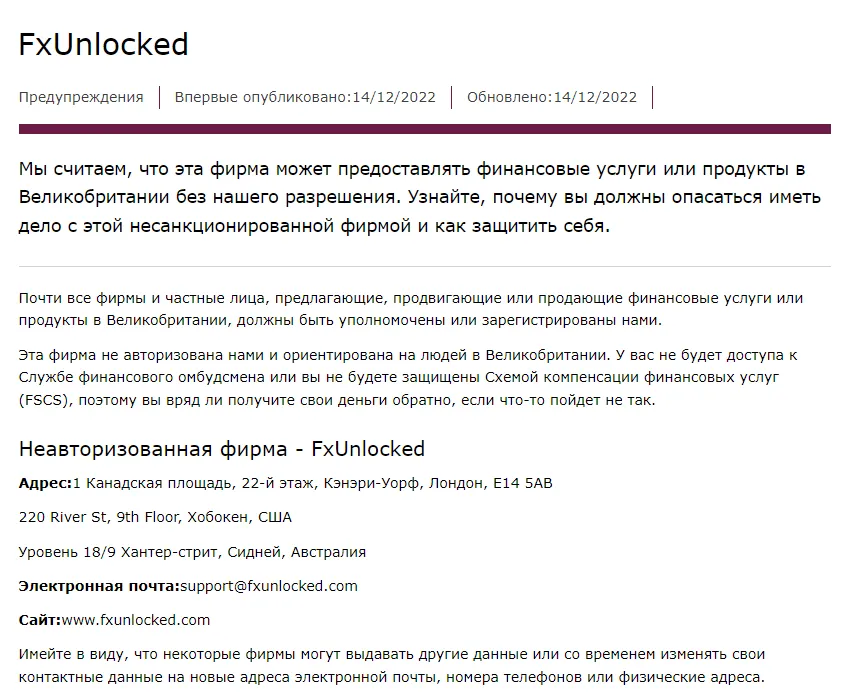 FxUnlocked

Предупреждения | Впервые опубликовано:14/12/2022 | Обновлено:14/12/2022 |

Мы считаем, что эта фирма может предоставлять финансовые услуги или продукты в Великобритании без нашего разрешения. Узнайте, почему вы должны опасаться иметь дело с этой несанкционированной фирмой и как защитить себя.

Почти все фирмы и частные лица, предлагающие, продвигающие или продающие финансовые услуги или продукты в Великобритании, должны быть уполномочены или зарегистрированы нами.

Эта фирма не авторизована нами и ориентирована на людей в Великобритании. У вас не будет доступа к Службе финансового омбудсмена или вы не будете защищены Схемой компенсации финансовых услуг (FSCS), поэтому вы вряд ли получите свои деньги обратно, если что-то пойдет не так.

Неавторизованная фирма - FxUnlocked

Адрес:1 Канадская площадь, 22-й этаж, Кэнэри-Уорф, Лондон, E14 5AB

220 River St, 9th Floor, Хобокен, США

Уровень 18/9 Хантер-стрит, Сидней, Австралия

Электронная почта:support@fxunlocked.com

Сайт:www.fxunlocked.com

Имейте в виду, что некоторые фирмы могут выдавать другие данные или со временем изменять свои контактные данные на новые адреса электронной почты, номера телефонов или физические адреса.